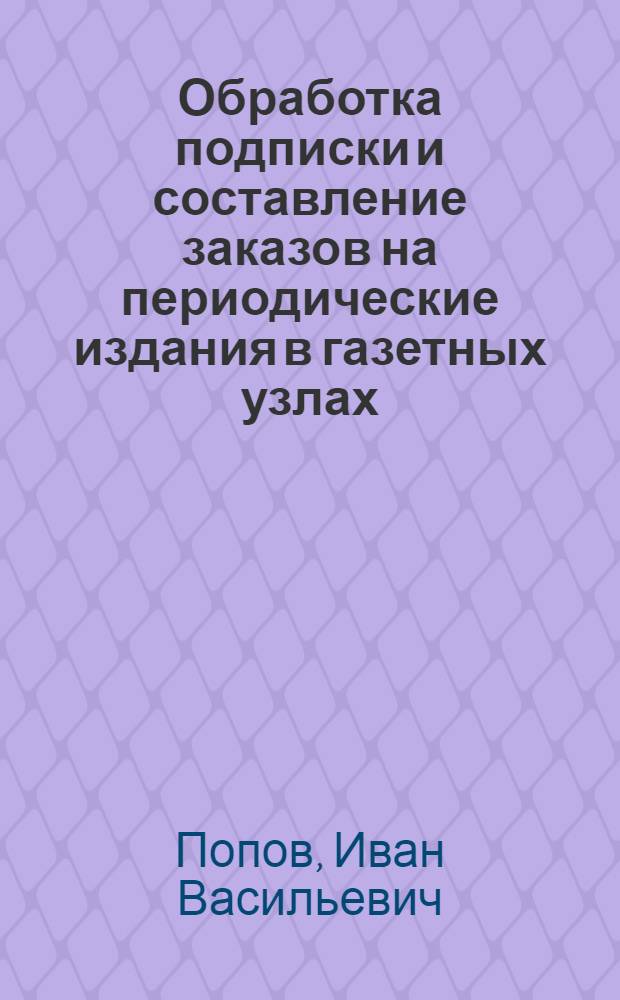 Обработка подписки и составление заказов на периодические издания в газетных узлах

Попов, Иван Васильевич